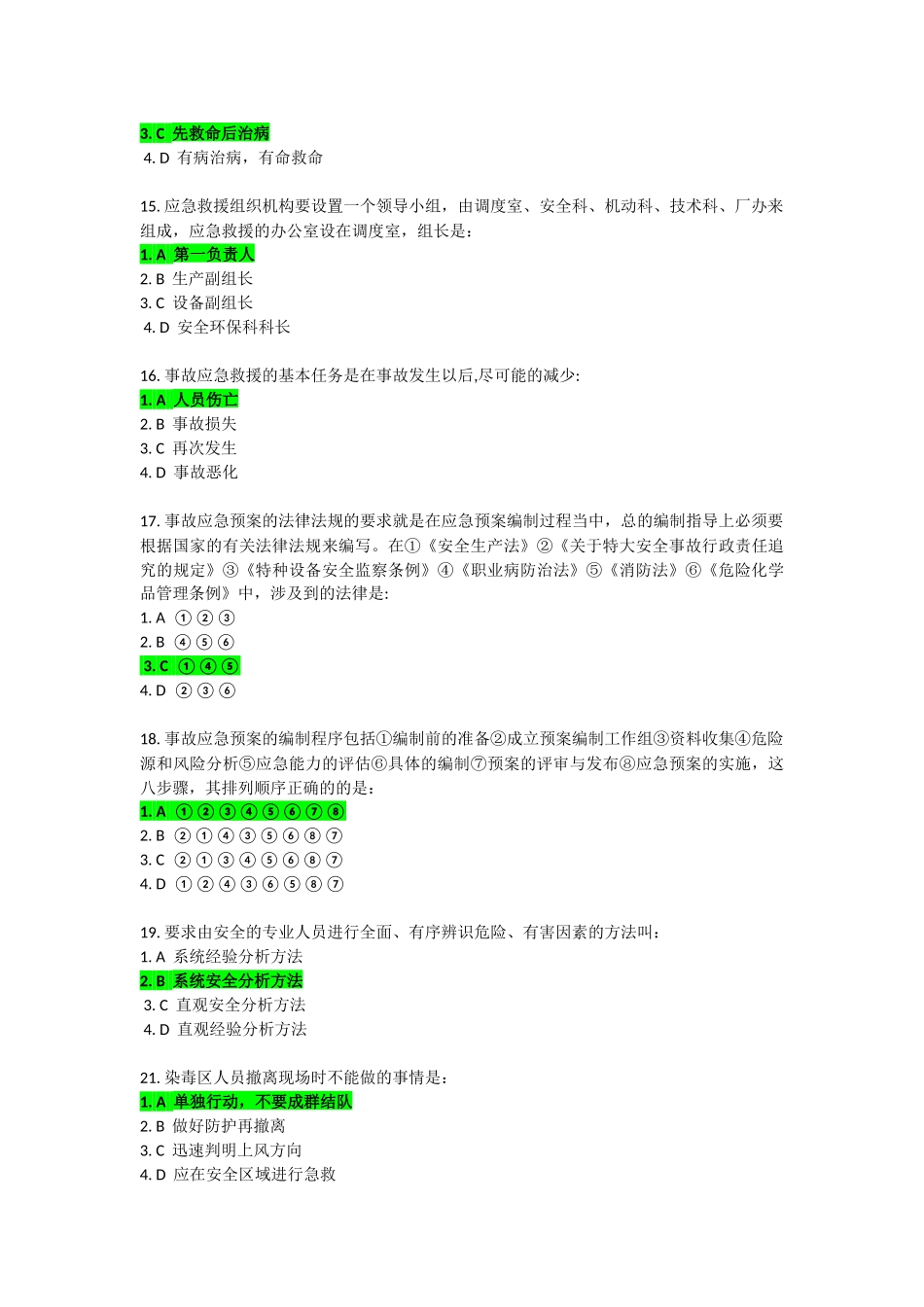 3. C 先救命后治病
4. D 有病治病，有命救命

15. 应急救援组织机构要设置一个领导小组，由调度室、安全科、机动科、技术科、厂办来组成，应急救援的办公室设在调度室，组长是：
1. A 第一负责人
2. B 生产副组长
3. C 设备副组长
4. D 安全环保科科长

16. 事故应急救援的基本任务是在事故发生以后,尽可能的减少:
1. A 人员伤亡
2. B 事故损失
3. C 再次发生
4. D 事故恶化

17. 事故应急预案的法律法规的要求就是在应急预案编制过程当中，总的编制指导上必须要根据国家的有关法律法规来编写。在①《安全生产法》②《关于特大安全事故行政责任追究的规定》③《特种设备安全监察条例》④《职业病防治法》⑤《消防法》⑥《危险化学品管理条例》中，涉及到的法律是:
1. A ①②③
2. B ④⑤⑥
3. C ①④⑤
4. D ②③⑥

18. 事故应急预案的编制程序包括①编制前的准备②成立预案编制工作组③资料收集④危险源和风险分析⑤应急能力的评估⑥具体的编制⑦预案的评审与发布⑧应急预案的实施，这八步骤，其排列顺序正确的的是：
1. A ①②③④⑤⑥⑦⑧
2. B ②①④③⑤⑥⑧⑦
3. C ②①③④⑤⑥⑧⑦
4. D ①②④③⑥⑤⑧⑦

19. 要求由安全的专业人员进行全面、有序辨识危险、有害因素的方法叫：
1. A 系统经验分析方法
2. B 系统安全分析方法
3. C 直观安全分析方法
4. D 直观经验分析方法

21. 染毒区人员撤离现场时不能做的事情是：
1. A 单独行动，不要成群结队
2. B 做好防护再撤离
3. C 迅速判明上风方向
4. D 应在安全区域进行急救